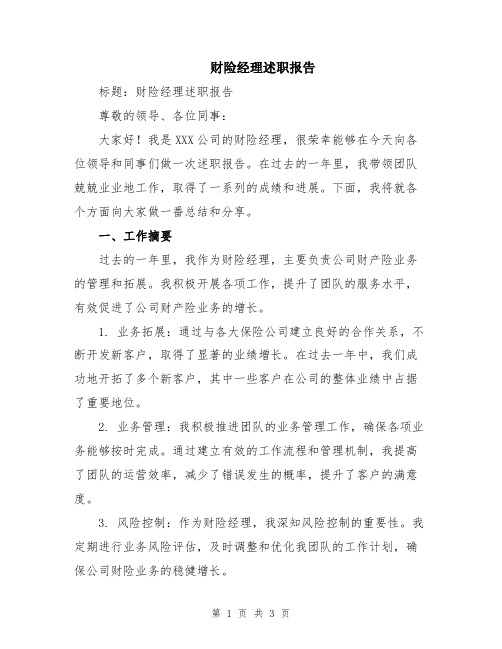 财险经理述职报告

标题：财险经理述职报告

尊敬的领导、各位同事：

大家好！我是XXX公司的财险经理，很荣幸能够在今天向各位领导和同事们做一次述职报告。在过去的一年里，我带领团队兢兢业业地工作，取得了一系列的成绩和进展。下面，我将就各个方面向大家做一番总结和分享。

一、工作摘要

过去的一年里，我作为财险经理，主要负责公司财产险业务的管理和拓展。我积极开展各项工作，提升了团队的服务水平，有效促进了公司财产险业务的增长。

1. 业务拓展：通过与各大保险公司建立良好的合作关系，不断开发新客户，取得了显著的业绩增长。在过去一年中，我们成功地开拓了多个新客户，其中一些客户在公司的整体业绩中占据了重要地位。

2. 业务管理：我积极推进团队的业务管理工作，确保各项业务能够按时完成。通过建立有效的工作流程和管理机制，我提高了团队的运营效率，减少了错误发生的概率，提升了客户的满意度。

3. 风险控制：作为财险经理，我深知风险控制的重要性。我定期进行业务风险评估，及时调整和优化我团队的工作计划，确保公司财险业务的稳健增长。

第 1 页 共 3 页